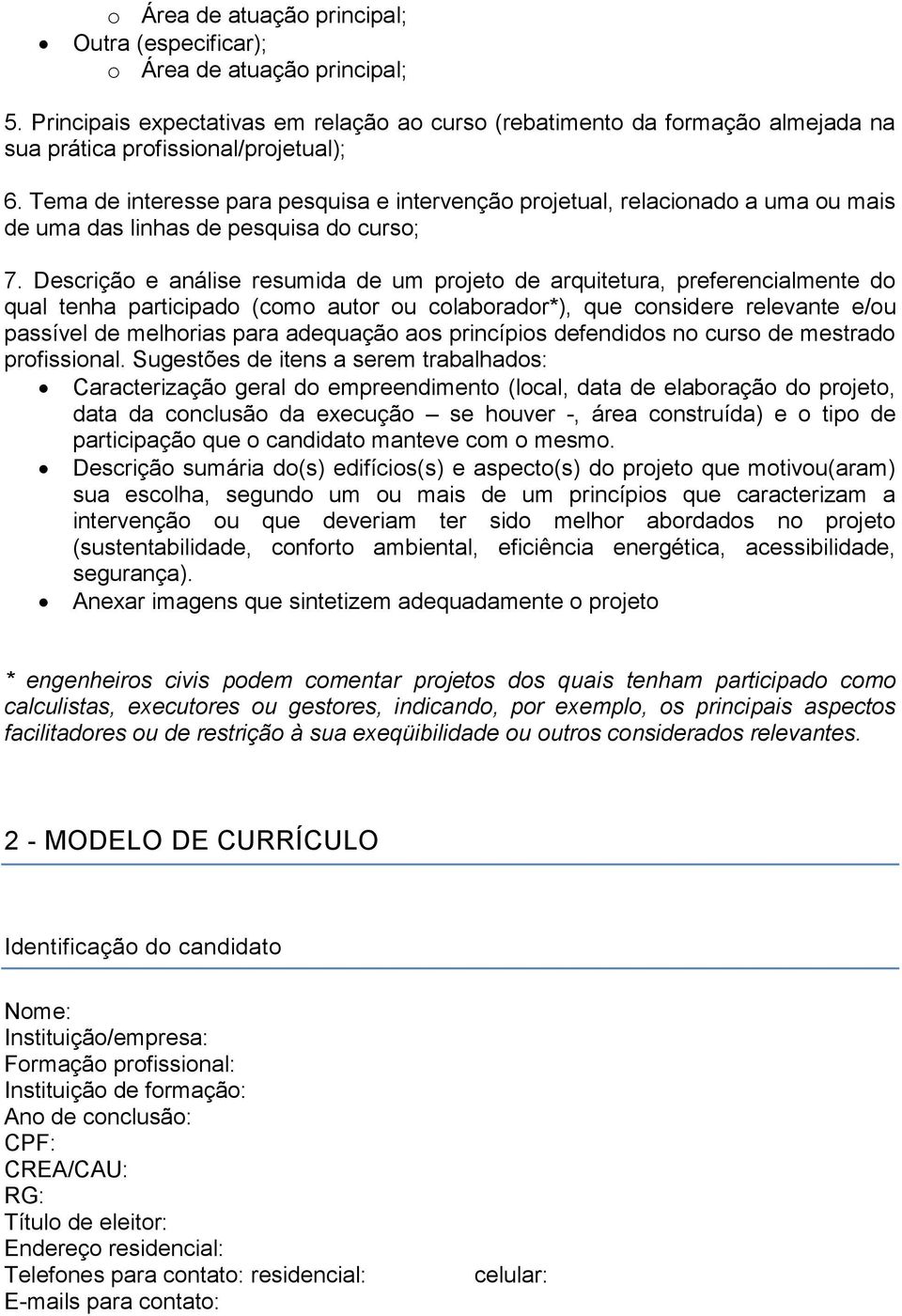 o Área de atuação principal;
• Outra (especificar);
o Área de atuação principal;

5. Principais expectativas em relação ao curso (rebatimento da formação almejada na sua prática profissional/projetual);

6. Tema de interesse para pesquisa e intervenção projetual, relacionado a uma ou mais de uma das linhas de pesquisa do curso;

7. Descrição e análise resumida de um projeto de arquitetura, preferencialmente do qual tenha participado (como autor ou colaborador*), que considere relevante e/ou passível de melhorias para adequação aos princípios defendidos no curso de mestrado profissional. Sugestões de itens a serem trabalhados:
• Caracterização geral do empreendimento (local, data de elaboração do projeto, data da conclusão da execução – se houver -, área construída) e o tipo de participação que o candidato manteve com o mesmo.
• Descrição sumária do(s) edifícios(s) e aspecto(s) do projeto que motivou(aram) sua escolha, segundo um ou mais de um princípios que caracterizam a intervenção ou que deveriam ter sido melhor abordados no projeto (sustentabilidade, conforto ambiental, eficiência energética, acessibilidade, segurança).
• Anexar imagens que sintetizem adequadamente o projeto

* engenheiros civis podem comentar projetos dos quais tenham participado como calculistas, executores ou gestores, indicando, por exemplo, os principais aspectos facilitadores ou de restrição à sua exeqüibilidade ou outros considerados relevantes.

2 - MODELO DE CURRÍCULO

Identificação do candidato

Nome:
Instituição/empresa:
Formação profissional:
Instituição de formação:
Ano de conclusão:
CPF:
CREA/CAU:
RG:
Título de eleitor:
Endereço residencial:
Telefones para contato: residencial: celular:
E-mails para contato: